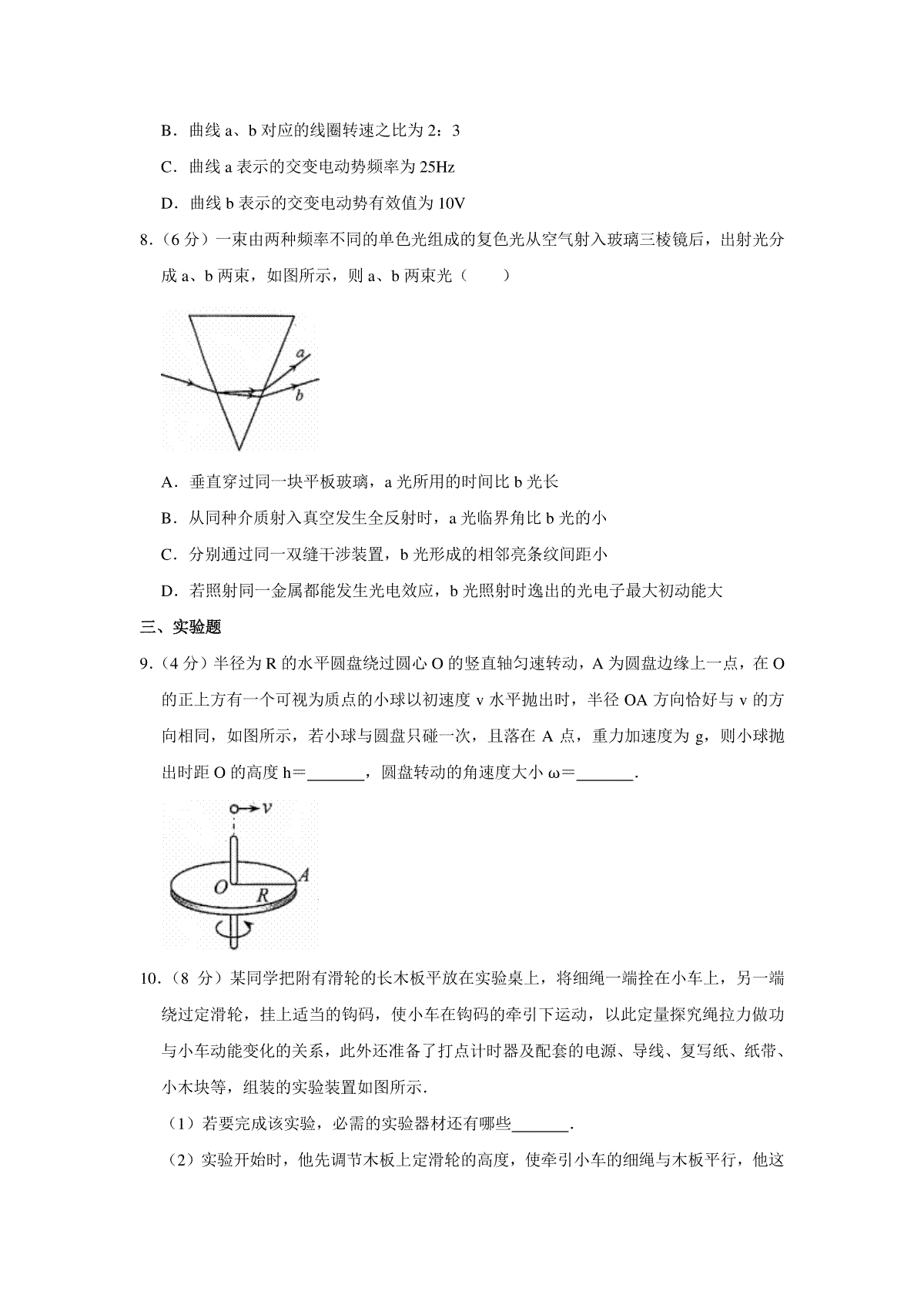 B．曲线 a、b 对应的线圈转速之比为 2：3

C．曲线 a 表示的交变电动势频率为 25Hz

D．曲线 b 表示的交变电动势有效值为 10V

8．（6 分）一束由两种频率不同的单色光组成的复色光从空气射入玻璃三棱镜后，出射光分成 a、b 两束，如图所示，则 a、b 两束光（　　）

a

b

A．垂直穿过同一块平板玻璃，a 光所用的时间比 b 光长

B．从同种介质射入真空发生全反射时，a 光临界角比 b 光的小

C．分别通过同一双缝干涉装置，b 光形成的相邻亮条纹间距小

D．若照射同一金属都能发生光电效应，b 光照射时逸出的光电子最大初动能大

三、实验题

9．（4 分）半径为 R 的水平圆盘绕过圆心 O 的竖直轴匀速转动，A 为圆盘边缘上一点，在 O 的正上方有一个可视为质点的小球以初速度 v 水平抛出时，半径 OA 方向恰好与 v 的方向相同，如图所示，若小球与圆盘只碰一次，且落在 A 点，重力加速度为 g，则小球抛出时距 O 的高度 h=_______，圆盘转动的角速度大小 ω=_______．

v

O

A

R

10．（8 分）某同学把附有滑轮的长木板平放在实验桌上，将细绳一端拴在小车上，另一端绕过定滑轮，挂上适当的钩码，使小车在钩码的牵引下运动，以此定量探究绳拉力做功与小车动能变化的关系，此外还准备了打点计时器及配套的电源、导线、复写纸、纸带、小木块等，组装的实验装置如图所示．

（1）若要完成该实验，必需的实验器材还有哪些_______．

（2）实验开始时，他先调节木板上定滑轮的高度，使牵引小车的细绳与木板平行，他这